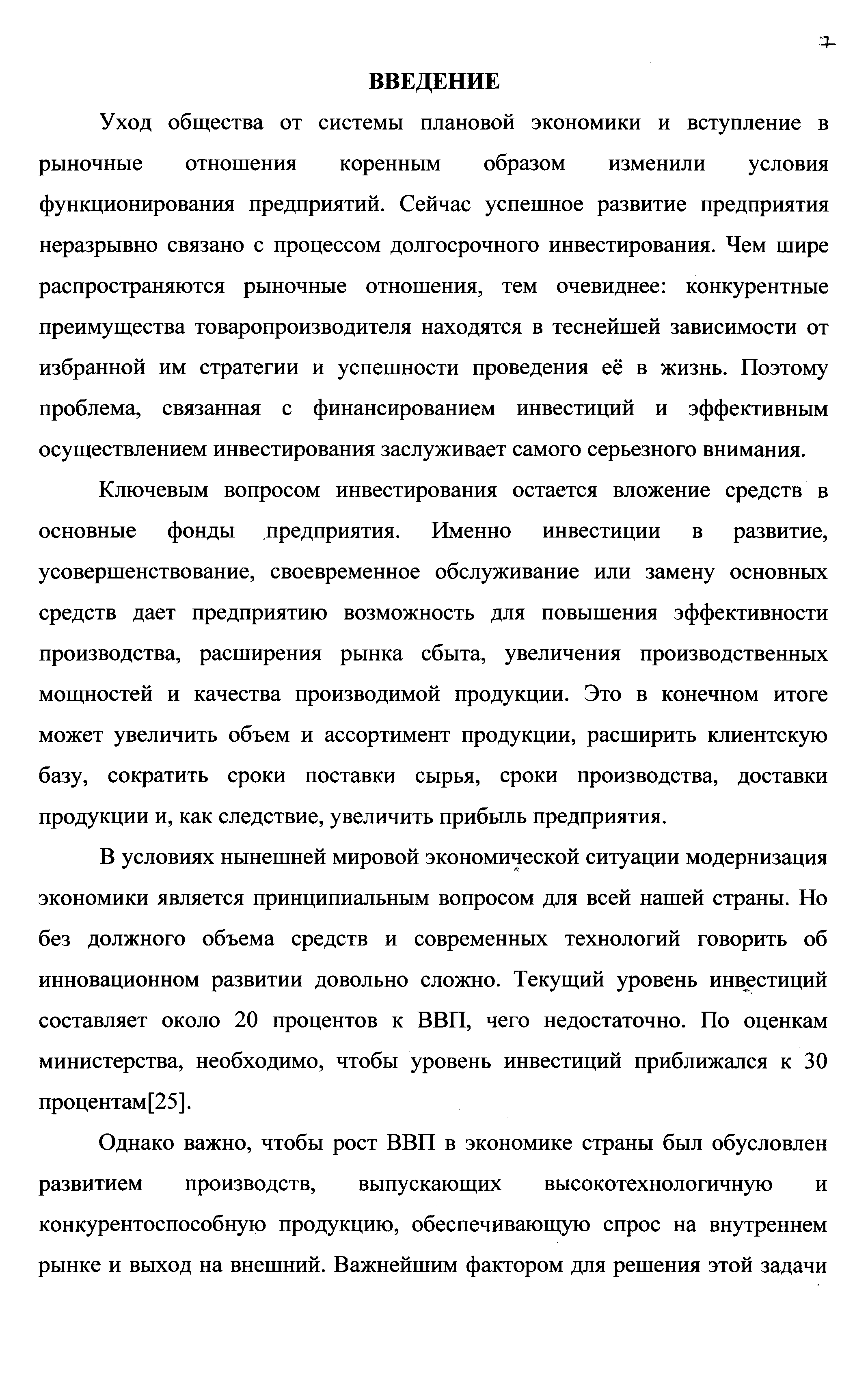 7

ВВЕДЕНИЕ

Уход общества от системы плановой экономики и вступление в рыночные отношения коренным образом изменили условия функционирования предприятий. Сейчас успешное развитие предприятия неразрывно связано с процессом долгосрочного инвестирования. Чем шире распространяются рыночные отношения, тем очевиднее: конкурентные преимущества товаропроизводителя находятся в теснейшей зависимости от избранной им стратегии и успешности проведения её в жизнь. Поэтому проблема, связанная с финансированием инвестиций и эффективным осуществлением инвестирования заслуживает самого серьезного внимания.

Ключевым вопросом инвестирования остается вложение средств в основные фонды предприятия. Именно инвестиции в развитие, усовершенствование, своевременное обслуживание или замену основных средств дает предприятию возможность для повышения эффективности производства, расширения рынка сбыта, увеличения производственных мощностей и качества производимой продукции. Это в конечном итоге может увеличить объем и ассортимент продукции, расширить клиентскую базу, сократить сроки поставки сырья, сроки производства, доставки продукции и, как следствие, увеличить прибыль предприятия.

В условиях нынешней мировой экономической ситуации модернизация экономики является принципиальным вопросом для всей нашей страны. Но без должного объема средств и современных технологий говорить об инновационном развитии довольно сложно. Текущий уровень инвестиций составляет около 20 процентов к ВВП, чего недостаточно. По оценкам министерства, необходимо, чтобы уровень инвестиций приближался к 30 процентам[25].

Однако важно, чтобы рост ВВП в экономике страны был обусловлен развитием производств, выпускающих высокотехнологичную и конкурентоспособную продукцию, обеспечивающую спрос на внутреннем рынке и выход на внешний. Важнейшим фактором для решения этой задачи